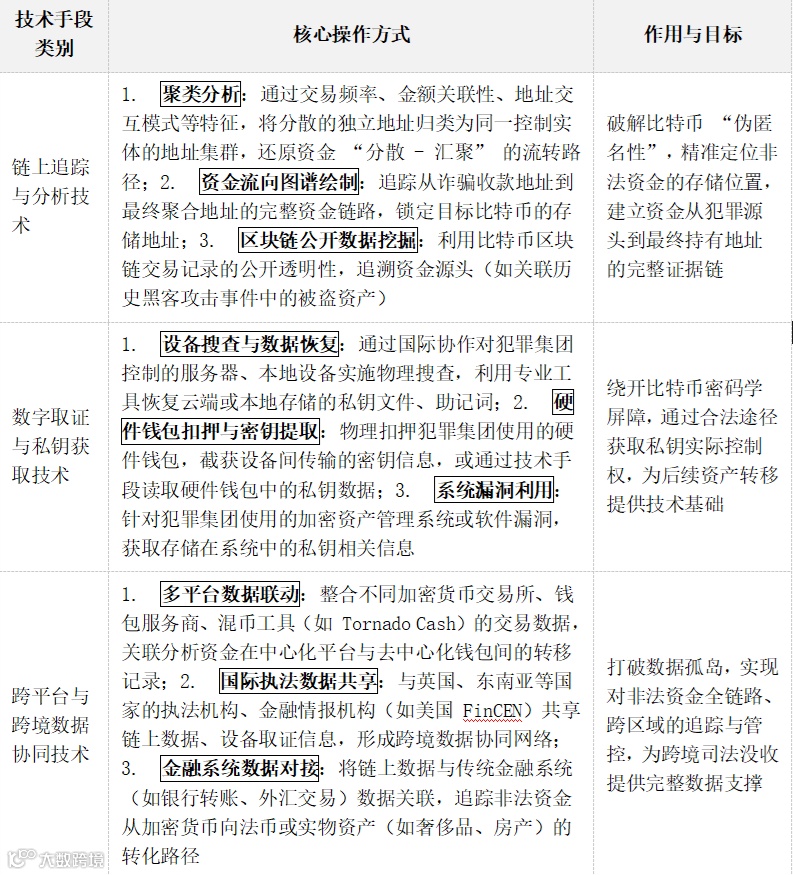 | 技术手段类别 | 核心操作方式 | 作用与目标 |
|---|---|---|
| 链上追踪与分析技术 | 1. 聚类分析：通过交易频率、金额关联性、地址交互模式等特征，将分散的独立地址归类为同一控制实体的地址集群，还原资金 “分散 - 汇聚” 的流转路径；2. 资金流向图谱绘制：追踪从诈骗收款地址到最终聚合地址的完整资金链路，锁定目标比特币的存储地址；3. 区块链公开数据挖掘：利用比特币区块链交易记录的公开透明性，追溯资金源头（如关联历史黑客攻击事件中的被盗资产） | 破解比特币 “伪匿名性”，精准定位非法资金的存储位置，建立资金从犯罪源头到最终持有地址的完整证据链 |
| 数字取证与私钥获取技术 | 1. 设备搜查与数据恢复：通过国际协作对犯罪集团控制的服务器、本地设备实施物理搜查，利用专业工具恢复云端或本地存储的私钥文件、助记词；2. 硬件钱包扣押与密钥提取：物理扣押犯罪集团使用的硬件钱包，截获设备间传输的密钥信息，或通过技术手段读取硬件钱包中的私钥数据；3. 系统漏洞利用：针对犯罪集团使用的加密资产管理系统或软件漏洞，获取存储在系统中的私钥相关信息 | 绕开比特币密码学屏障，通过合法途径获取私钥实际控制权，为后续资产转移提供技术基础 |
| 跨平台与跨境数据协同技术 | 1. 多平台数据联动：整合不同加密货币交易所、钱包服务商、混币工具（如 Tornado Cash）的交易数据，关联分析资金在中心化平台与去中心化钱包间的转移记录；2. 国际执法数据共享：与英国、东南亚等国家的执法机构、金融情报机构（如美国 FinCEN）共享链上数据、设备取证信息，形成跨境数据协同网络；3. 金融系统数据对接：将链上数据与传统金融系统（如银行转账、外汇交易）数据关联，追踪非法资金从加密货币向法币或实物资产（如奢侈品、房产）的转化路径 | 打破数据孤岛，实现对非法资金全链路、跨区域的追踪与管控，为跨境司法没收提供完整数据支撑 |

大数跨境